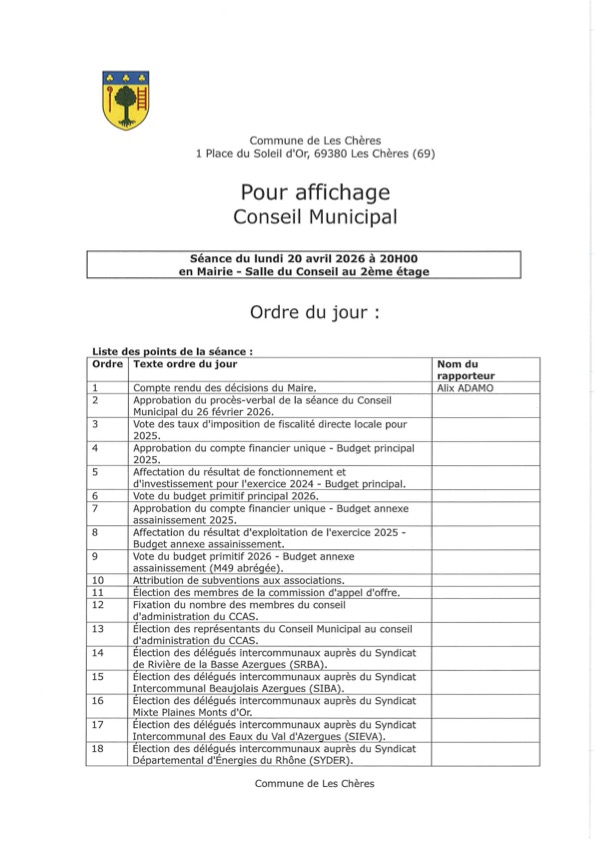 Commune de Les Chères
1 Place du Soleil d'Or, 69380 Les Chères (69)

Pour affichage
Conseil Municipal

Séance du lundi 20 avril 2026 à 20H00
en Mairie - Salle du Conseil au 2ème étage

Ordre du jour :

Liste des points de la séance :

| Ordre | Texte ordre du jour | Nom du rapporteur |
|---|---|---|
| 1 | Compte rendu des décisions du Maire. | Alix ADAMO |
| 2 | Approbation du procès-verbal de la séance du Conseil Municipal du 26 février 2026. | |
| 3 | Vote des taux d'imposition de fiscalité directe locale pour 2025. | |
| 4 | Approbation du compte financier unique - Budget principal 2025. | |
| 5 | Affectation du résultat de fonctionnement et d'investissement pour l'exercice 2024 - Budget principal. | |
| 6 | Vote du budget primitif principal 2026. | |
| 7 | Approbation du compte financier unique - Budget annexe assainissement 2025. | |
| 8 | Affectation du résultat d'exploitation de l'exercice 2025 - Budget annexe assainissement. | |
| 9 | Vote du budget primitif 2026 - Budget annexe assainissement (M49 abrégée). | |
| 10 | Attribution de subventions aux associations. | |
| 11 | Élection des membres de la commission d'appel d'offre. | |
| 12 | Fixation du nombre des membres du conseil d'administration du CCAS. | |
| 13 | Élection des représentants du Conseil Municipal au conseil d'administration du CCAS. | |
| 14 | Élection des délégués intercommunaux auprès du Syndicat de Rivière de la Basse Azergues (SRBA). | |
| 15 | Élection des délégués intercommunaux auprès du Syndicat Intercommunal Beaujolais Azergues (SIBA). | |
| 16 | Élection des délégués intercommunaux auprès du Syndicat Mixte Plaines Monts d'Or. | |
| 17 | Élection des délégués intercommunaux auprès du Syndicat Intercommunal des Eaux du Val d'Azergues (SIEVA). | |
| 18 | Élection des délégués intercommunaux auprès du Syndicat Départemental d'Énergies du Rhône (SYDER). | |

Commune de Les Chères